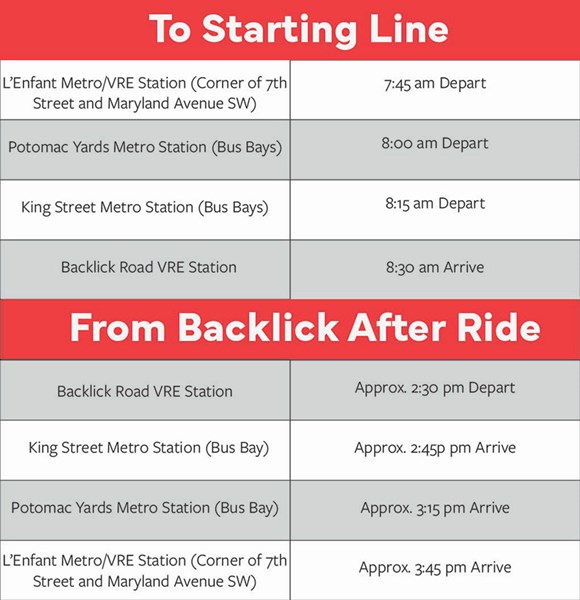 To Starting Line

| | |
|---|---|
| L'Enfant Metro/VRE Station (Corner of 7th Street and Maryland Avenue SW) | 7:45 am Depart |
| Potomac Yards Metro Station (Bus Bays) | 8:00 am Depart |
| King Street Metro Station (Bus Bays) | 8:15 am Depart |
| Backlick Road VRE Station | 8:30 am Arrive |

From Backlick After Ride

| | |
|---|---|
| Backlick Road VRE Station | Approx. 2:30 pm Depart |
| King Street Metro Station (Bus Bay) | Approx. 2:45p pm Arrive |
| Potomac Yards Metro Station (Bus Bay) | Approx. 3:15 pm Arrive |
| L'Enfant Metro/VRE Station (Corner of 7th Street and Maryland Avenue SW) | Approx. 3:45 pm Arrive |